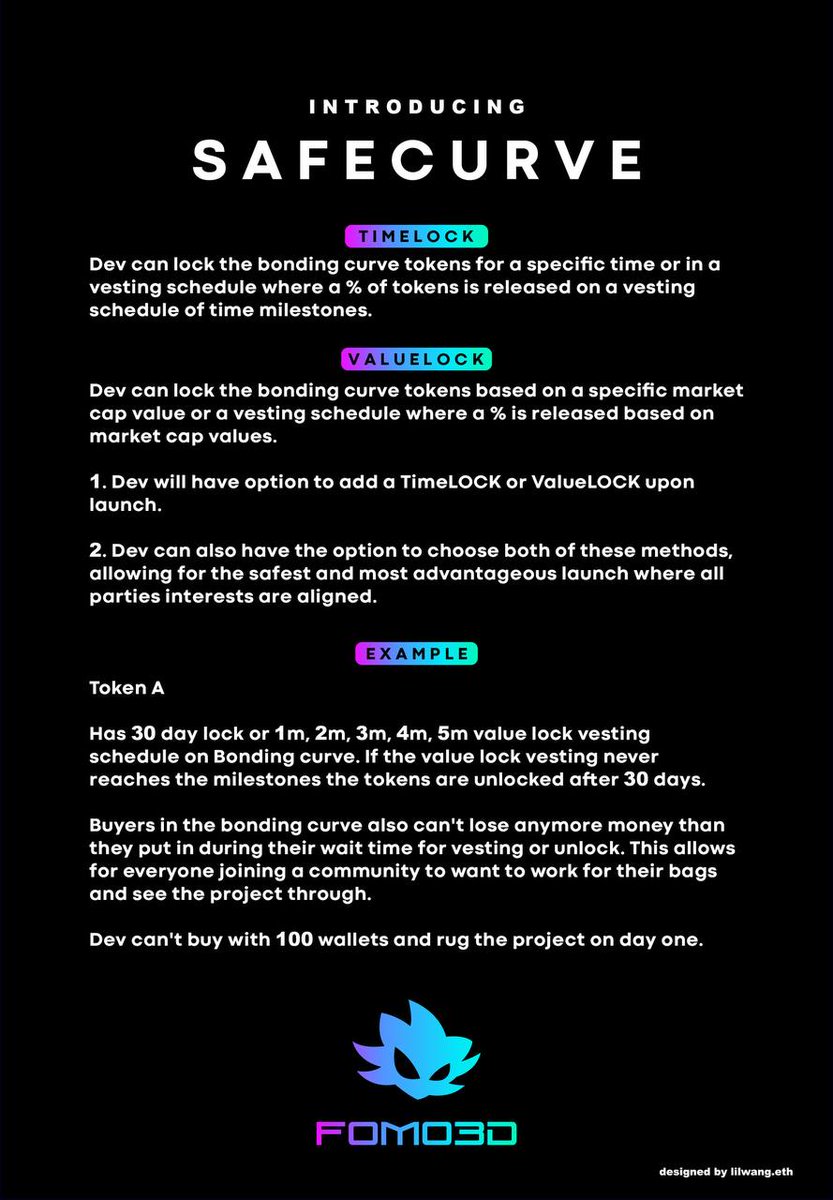 INTRODUCING

SAFECURVE

TIMELOCK

Dev can lock the bonding curve tokens for a specific time or in a vesting schedule where a % of tokens is released on a vesting schedule of time milestones.

VALUELOCK

Dev can lock the bonding curve tokens based on a specific market cap value or a vesting schedule where a % is released based on market cap values.

1. Dev will have option to add a TimeLOCK or ValueLOCK upon launch.

2. Dev can also have the option to choose both of these methods, allowing for the safest and most advantageous launch where all parties interests are aligned.

EXAMPLE

Token A

Has 30 day lock or 1m, 2m, 3m, 4m, 5m value lock vesting schedule on Bonding curve. If the value lock vesting never reaches the milestones the tokens are unlocked after 30 days.

Buyers in the bonding curve also can't lose anymore money than they put in during their wait time for vesting or unlock. This allows for everyone joining a community to want to work for their bags and see the project through.

Dev can't buy with 100 wallets and rug the project on day one.

FOMO3D

designed by lilwang.eth